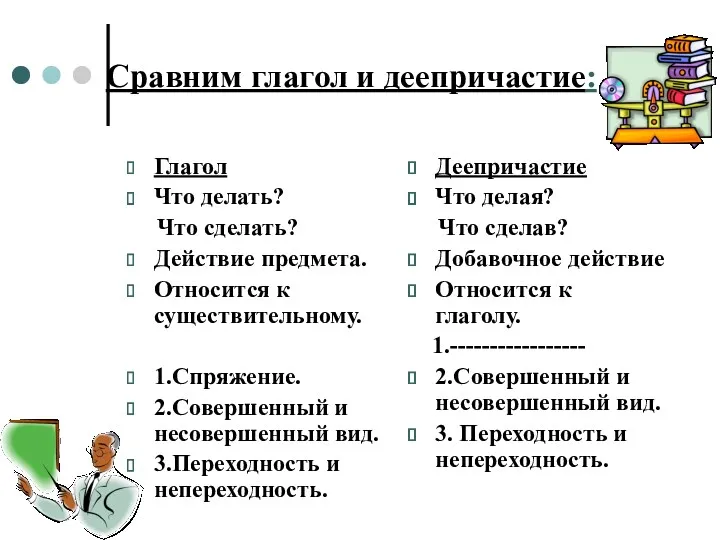 Сравним глагол и деепричастие:

Глагол
Что делать?
Что сделать?
Действие предмета.
Относится к существительному.

1.Спряжение.
2.Совершенный и несовершенный вид.
3.Переходность и непереходность.

Деепричастие
Что делая?
Что сделав?
Добавочное действие
Относится к глаголу.
1.-----------------
2.Совершенный и несовершенный вид.
3. Переходность и непереходность.